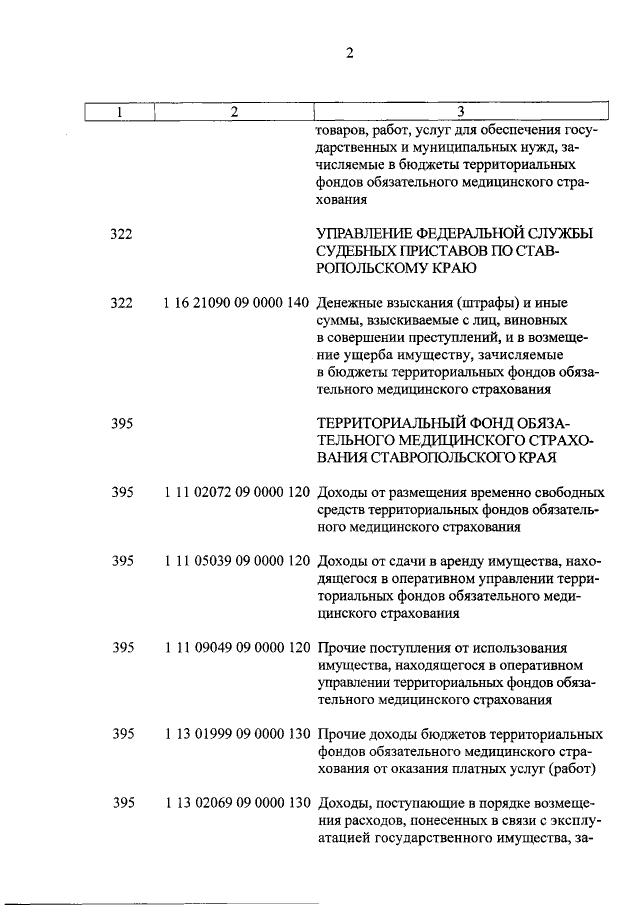 2

| 1 | 2 | 3 |
|---|---|---|
| | | товаров, работ, услуг для обеспечения государственных и муниципальных нужд, зачисляемые в бюджеты территориальных фондов обязательного медицинского страхования |
| 322 | | УПРАВЛЕНИЕ ФЕДЕРАЛЬНОЙ СЛУЖБЫ СУДЕБНЫХ ПРИСТАВОВ ПО СТАВРОПОЛЬСКОМУ КРАЮ |
| 322 | 1 16 21090 09 0000 140 | Денежные взыскания (штрафы) и иные суммы, взыскиваемые с лиц, виновных в совершении преступлений, и в возмещение ущерба имуществу, зачисляемые в бюджеты территориальных фондов обязательного медицинского страхования |
| 395 | | ТЕРРИТОРИАЛЬНЫЙ ФОНД ОБЯЗАТЕЛЬНОГО МЕДИЦИНСКОГО СТРАХОВАНИЯ СТАВРОПОЛЬСКОГО КРАЯ |
| 395 | 1 11 02072 09 0000 120 | Доходы от размещения временно свободных средств территориальных фондов обязательного медицинского страхования |
| 395 | 1 11 05039 09 0000 120 | Доходы от сдачи в аренду имущества, находящегося в оперативном управлении территориальных фондов обязательного медицинского страхования |
| 395 | 1 11 09049 09 0000 120 | Прочие поступления от использования имущества, находящегося в оперативном управлении территориальных фондов обязательного медицинского страхования |
| 395 | 1 13 01999 09 0000 130 | Прочие доходы бюджетов территориальных фондов обязательного медицинского страхования от оказания платных услуг (работ) |
| 395 | 1 13 02069 09 0000 130 | Доходы, поступающие в порядке возмещения расходов, понесенных в связи с эксплуатацией государственного имущества, за- |